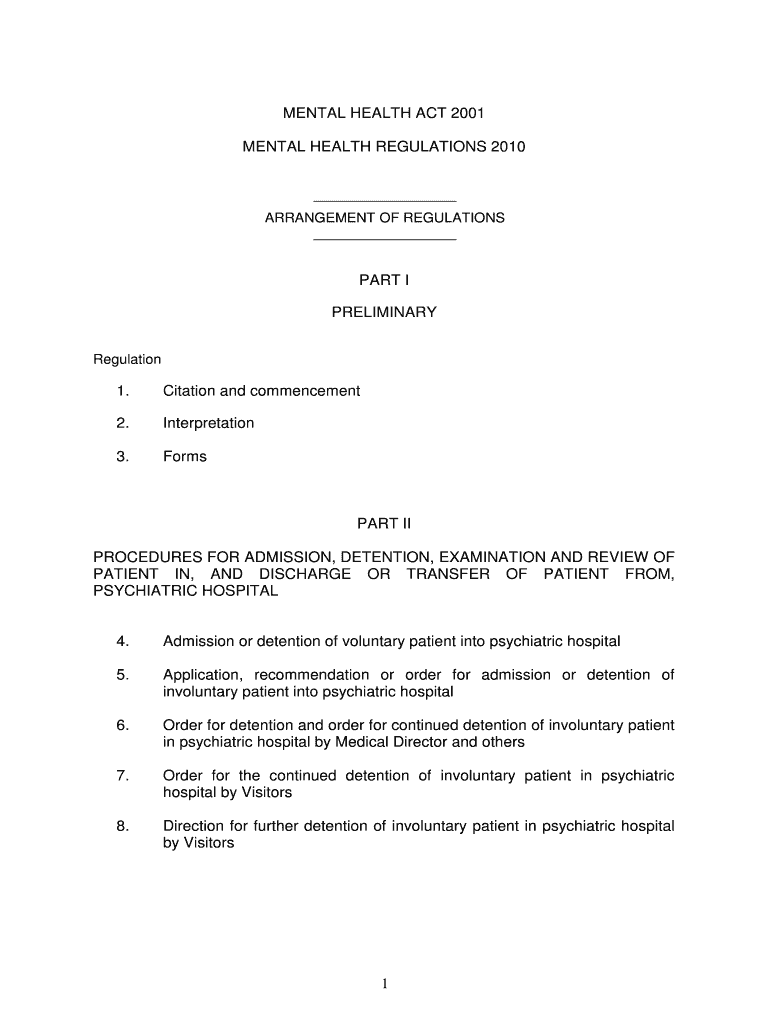 MENTAL HEALTH ACT 2001

MENTAL HEALTH REGULATIONS 2010

ARRANGEMENT OF REGULATIONS

PART I

PRELIMINARY

Regulation

1. Citation and commencement

2. Interpretation

3. Forms

PART II

PROCEDURES FOR ADMISSION, DETENTION, EXAMINATION AND REVIEW OF PATIENT IN, AND DISCHARGE OR TRANSFER OF PATIENT FROM, PSYCHIATRIC HOSPITAL

4. Admission or detention of voluntary patient into psychiatric hospital

5. Application, recommendation or order for admission or detention of involuntary patient into psychiatric hospital

6. Order for detention and order for continued detention of involuntary patient in psychiatric hospital by Medical Director and others

7. Order for the continued detention of involuntary patient in psychiatric hospital by Visitors

8. Direction for further detention of involuntary patient in psychiatric hospital by Visitors

1